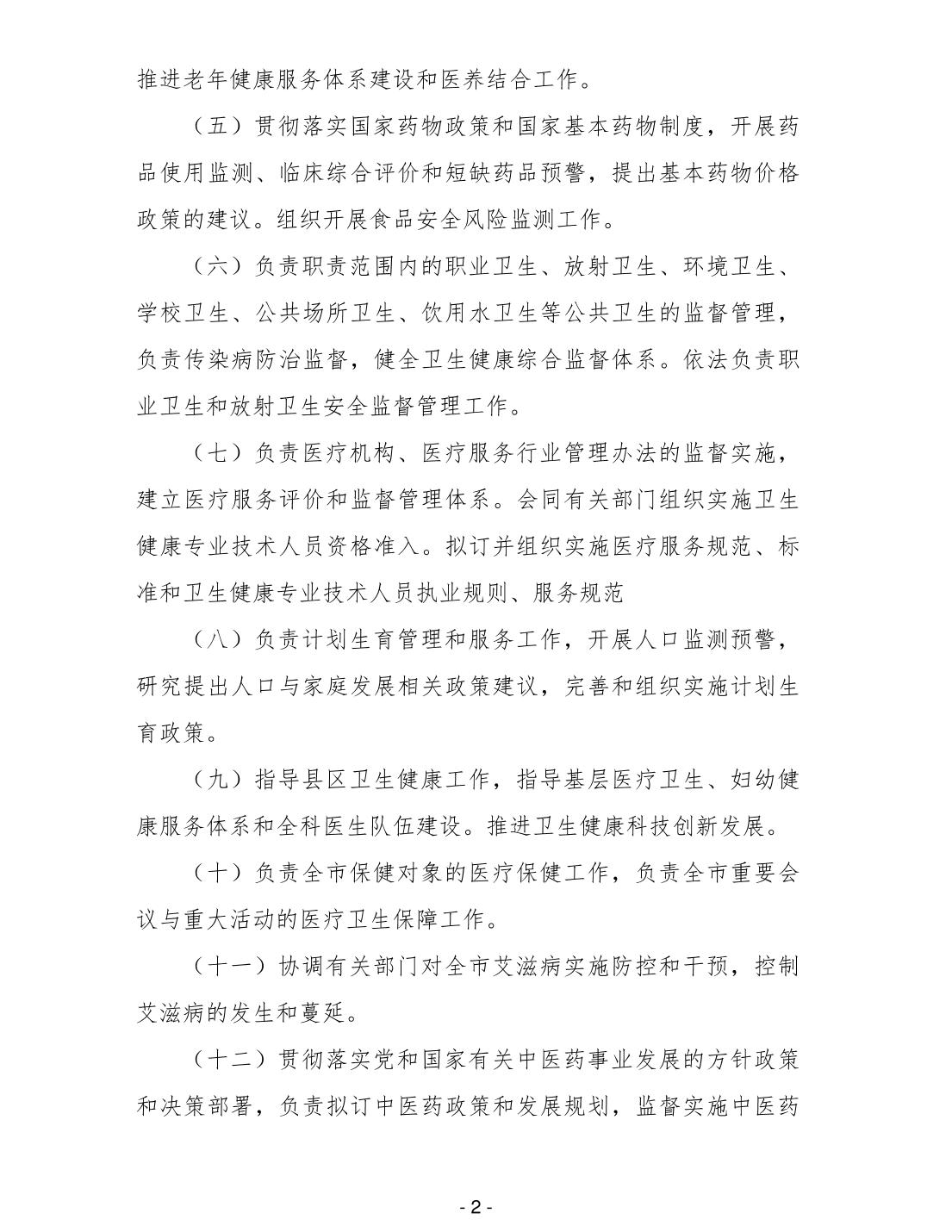 推进老年健康服务体系建设和医养结合工作。

（五）贯彻落实国家药物政策和国家基本药物制度，开展药品使用监测、临床综合评价和短缺药品预警，提出基本药物价格政策的建议。组织开展食品安全风险监测工作。

（六）负责职责范围内的职业卫生、放射卫生、环境卫生、学校卫生、公共场所卫生、饮用水卫生等公共卫生的监督管理，负责传染病防治监督，健全卫生健康综合监督体系。依法负责职业卫生和放射卫生安全监督管理工作。

（七）负责医疗机构、医疗服务行业管理办法的监督实施，建立医疗服务评价和监督管理体系。会同有关部门组织实施卫生健康专业技术人员资格准入。拟订并组织实施医疗服务规范、标准和卫生健康专业技术人员执业规则、服务规范

（八）负责计划生育管理和服务工作，开展人口监测预警，研究提出人口与家庭发展相关政策建议，完善和组织实施计划生育政策。

（九）指导县区卫生健康工作，指导基层医疗卫生、妇幼健康服务体系和全科医生队伍建设。推进卫生健康科技创新发展。

（十）负责全市保健对象的医疗保健工作，负责全市重要会议与重大活动的医疗卫生保障工作。

（十一）协调有关部门对全市艾滋病实施防控和干预，控制艾滋病的发生和蔓延。

（十二）贯彻落实党和国家有关中医药事业发展的方针政策和决策部署，负责拟订中医药政策和发展规划，监督实施中医药

- 2 -